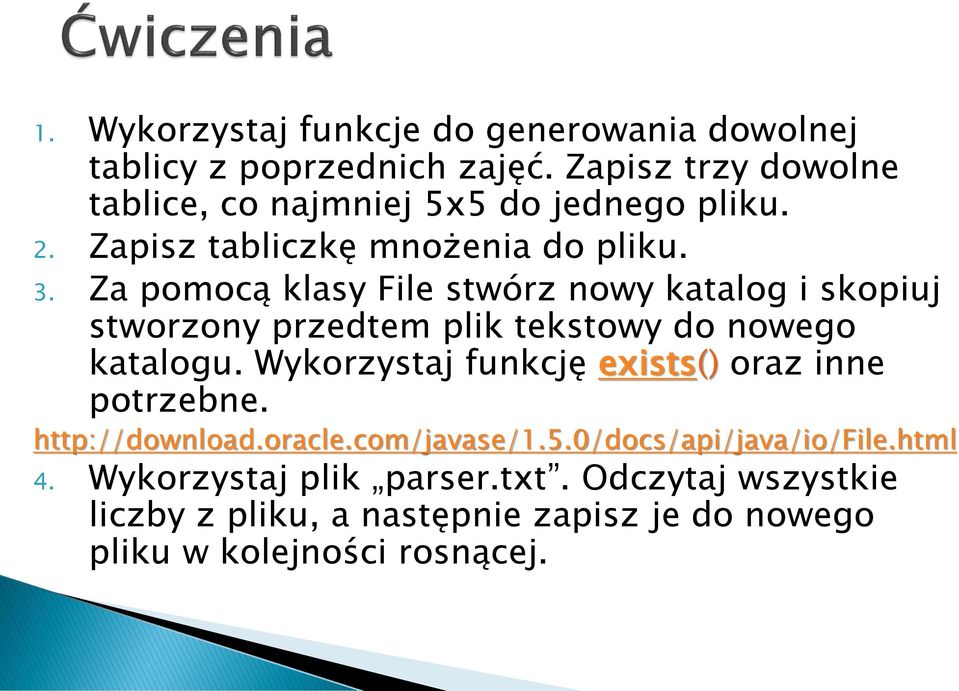 Ćwiczenia

1. Wykorzystaj funkcje do generowania dowolnej tablicy z poprzednich zajęć. Zapisz trzy dowolne tablice, co najmniej 5x5 do jednego pliku.
2. Zapisz tabliczkę mnożenia do pliku.
3. Za pomocą klasy File stwórz nowy katalog i skopiuj stworzony przedtem plik tekstowy do nowego katalogu. Wykorzystaj funkcję exists() oraz inne potrzebne.

http://download.oracle.com/javase/1.5.0/docs/api/java/io/File.html

4. Wykorzystaj plik „parser.txt”. Odczytaj wszystkie liczby z pliku, a następnie zapisz je do nowego pliku w kolejności rosnącej.